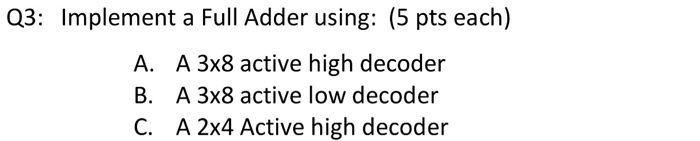 Q3: Implement a Full Adder using: (5 pts each)

A. A 3x8 active high decoder
B. A 3x8 active low decoder
C. A 2x4 Active high decoder